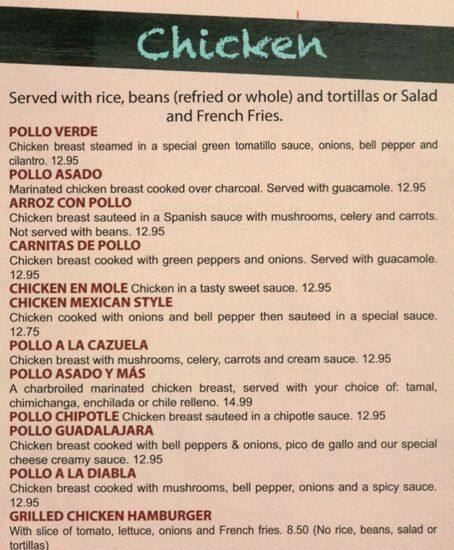 Chicken

Served with rice, beans (refried or whole) and tortillas or Salad and French Fries.

POLLO VERDE
Chicken breast steamed in a special green tomatillo sauce, onions, bell pepper and cilantro. 12.95

POLLO ASADO
Marinated chicken breast cooked over charcoal. Served with guacamole. 12.95

ARROZ CON POLLO
Chicken breast sauteed in a Spanish sauce with mushrooms, celery and carrots. Not served with beans. 12.95

CARNITAS DE POLLO
Chicken breast cooked with green peppers and onions. Served with guacamole. 12.95

CHICKEN EN MOLE Chicken in a tasty sweet sauce. 12.95

CHICKEN MEXICAN STYLE
Chicken cooked with onions and bell pepper then sauteed in a special sauce. 12.75

POLLO A LA CAZUELA
Chicken breast with mushrooms, celery, carrots and cream sauce. 12.95

POLLO ASADO Y MÁS
A charbroiled marinated chicken breast, served with your choice of: tamal, chimichanga, enchilada or chile relleno. 14.99

POLLO CHIPOTLE Chicken breast sauteed in a chipotle sauce. 12.95

POLLO GUADALAJARA
Chicken breast cooked with bell peppers & onions, pico de gallo and our special cheese creamy sauce. 12.95

POLLO A LA DIABLA
Chicken breast cooked with mushrooms, bell pepper, onions and a spicy sauce. 12.95

GRILLED CHICKEN HAMBURGER
With slice of tomato, lettuce, onions and French fries. 8.50 (No rice, beans, salad or tortillas)